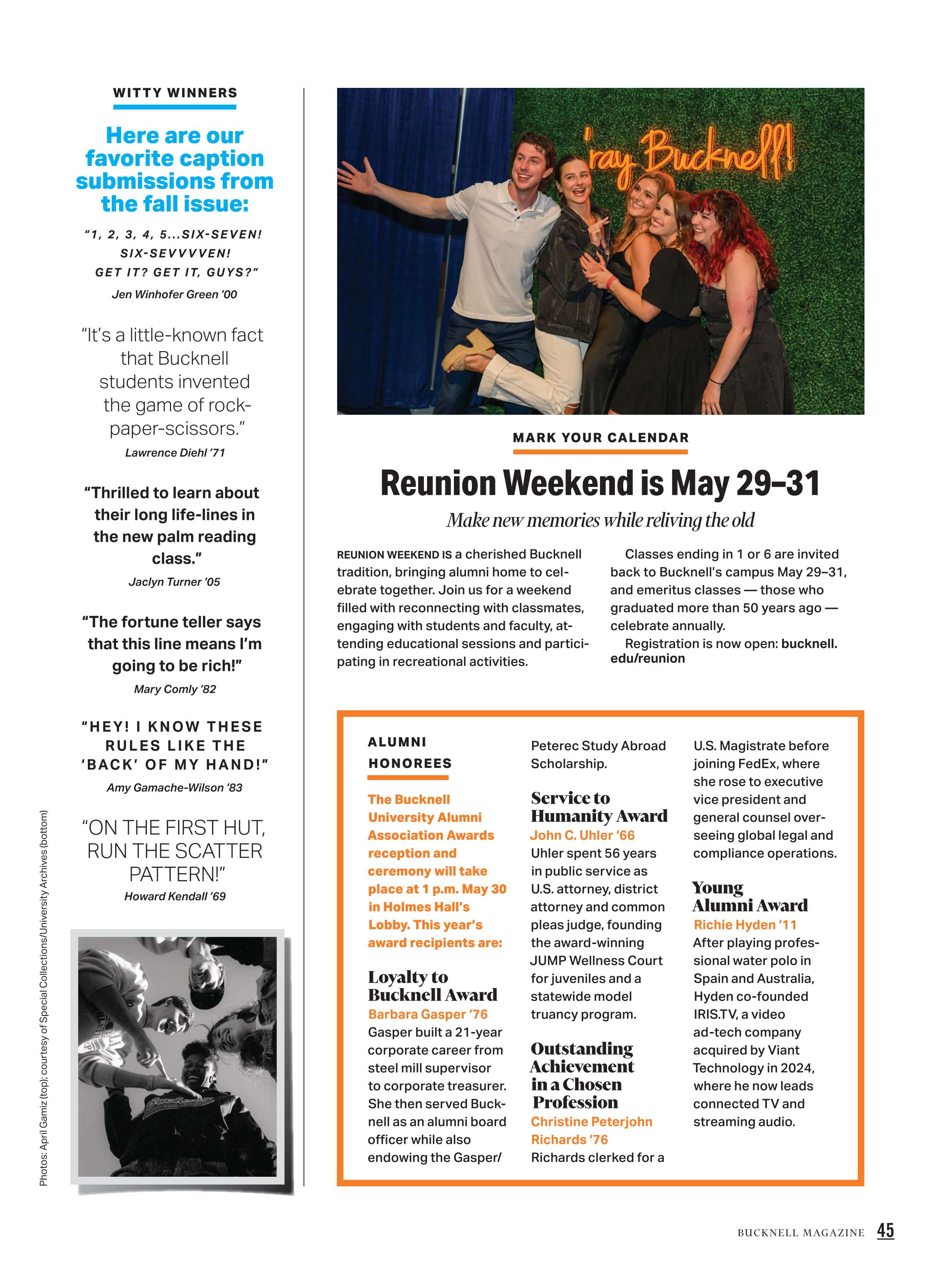 WITTY WINNERS

Here are our favorite caption submissions from the fall issue:

"1, 2, 3, 4, 5...SIX-SEVEN! SIX-SEVVVVEN! GET IT? GET IT, GUYS?"
Jen Winhofer Green '00

"It's a little-known fact that Bucknell students invented the game of rock-paper-scissors."
Lawrence Diehl '71

"Thrilled to learn about their long life-lines in the new palm reading class."
Jaclyn Turner '05

"The fortune teller says that this line means I'm going to be rich!"
Mary Comly '82

"HEY! I KNOW THESE RULES LIKE THE 'BACK' OF MY HAND!"
Amy Gamache-Wilson '83

"ON THE FIRST HUT, RUN THE SCATTER PATTERN!"
Howard Kendall '69

Photos: April Gamiz (top); courtesy of Special Collections/University Archives (bottom)

'ray Bucknell!

MARK YOUR CALENDAR

Reunion Weekend is May 29–31

Make new memories while reliving the old

REUNION WEEKEND IS a cherished Bucknell tradition, bringing alumni home to celebrate together. Join us for a weekend filled with reconnecting with classmates, engaging with students and faculty, attending educational sessions and participating in recreational activities.

Classes ending in 1 or 6 are invited back to Bucknell's campus May 29–31, and emeritus classes — those who graduated more than 50 years ago — celebrate annually.

Registration is now open: bucknell.edu/reunion

ALUMNI HONOREES

The Bucknell University Alumni Association Awards reception and ceremony will take place at 1 p.m. May 30 in Holmes Hall's Lobby. This year's award recipients are:

Loyalty to Bucknell Award
Barbara Gasper '76
Gasper built a 21-year corporate career from steel mill supervisor to corporate treasurer. She then served Bucknell as an alumni board officer while also endowing the Gasper/Peterec Study Abroad Scholarship.

Service to Humanity Award
John C. Uhler '66
Uhler spent 56 years in public service as U.S. attorney, district attorney and common pleas judge, founding the award-winning JUMP Wellness Court for juveniles and a statewide model truancy program.

Outstanding Achievement in a Chosen Profession
Christine Peterjohn Richards '76
Richards clerked for a U.S. Magistrate before joining FedEx, where she rose to executive vice president and general counsel overseeing global legal and compliance operations.

Young Alumni Award
Richie Hyden '11
After playing professional water polo in Spain and Australia, Hyden co-founded IRIS.TV, a video ad-tech company acquired by Viant Technology in 2024, where he now leads connected TV and streaming audio.

BUCKNELL MAGAZINE 45